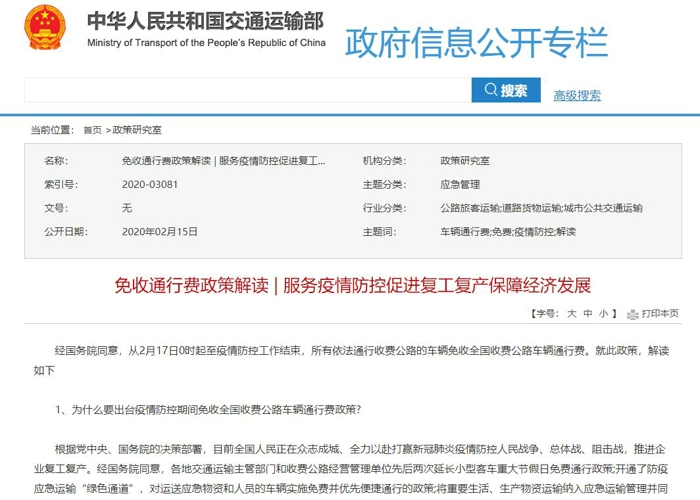 中华人民共和国交通运输部
Ministry of Transport of the People's Republic of China
政府信息公开专栏

搜索
高级搜索

当前位置： 首页 > 政策研究室

| 名称: | 免收通行费政策解读 \| 服务疫情防控促进复工... | 机构分类: | 政策研究室 |
|---|---|---|---|
| 索引号: | 2020-03081 | 主题分类: | 应急管理 |
| 文号: | 无 | 行业分类: | 公路旅客运输;道路货物运输;城市公共交通运输 |
| 公开日期: | 2020年02月15日 | 主题词: | 车辆通行费;免费;疫情防控;解读 |

免收通行费政策解读 | 服务疫情防控促进复工复产保障经济发展

【字号： 大 中 小 】 打印本页

经国务院同意，从2月17日0时起至疫情防控工作结束，所有依法通行收费公路的车辆免收全国收费公路车辆通行费。就此政策，解读如下

1、为什么要出台疫情防控期间免收全国收费公路车辆通行费政策？

根据党中央、国务院的决策部署，目前全国人民正在众志成城、全力以赴打赢新冠肺炎疫情防控人民战争、总体战、阻击战，推进企业复工复产。经国务院同意，各地交通运输主管部门和收费公路经营管理单位先后两次延长小型客车重大节假日免费通行政策;开通了防疫应急运输“绿色通道”，对运送应急物资和人员的车辆实施免费并优先便捷通行的政策;将重要生活、生产物资运输纳入应急运输管理并同